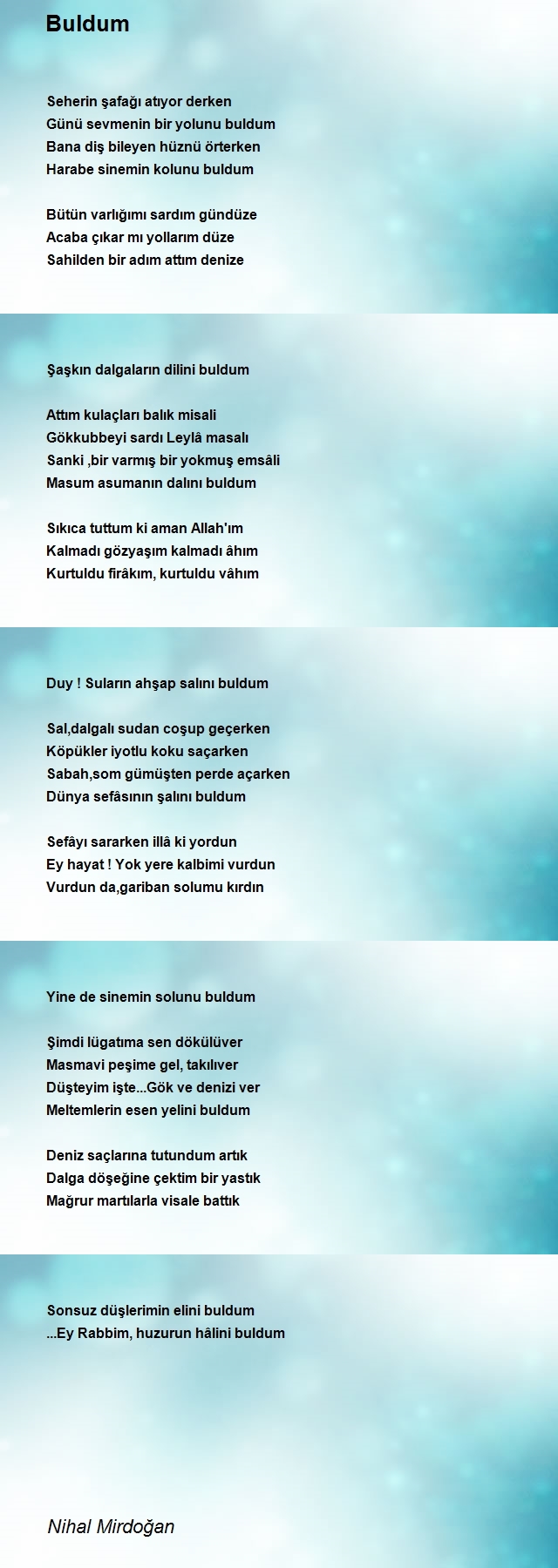 Buldum

Seherin şafağı atıyor derken
Günü sevmenin bir yolunu buldum
Bana diş bileyen hüznü örterken
Harabe sinemin kolunu buldum

Bütün varlığımı sardım gündüze
Acaba çıkar mı yollarım düze
Sahilden bir adım attım denize

Şaşkın dalgaların dilini buldum

Attım kulaçları balık misali
Gökkubbeyi sardı Leylâ masalı
Sanki ,bir varmış bir yokmuş emsâli
Masum asumanın dalını buldum

Sıkıca tuttum ki aman Allah'ım
Kalmadı gözyaşım kalmadı âhım
Kurtuldu firâkım, kurtuldu vâhım

Duy ! Suların ahşap salını buldum

Sal,dalgalı sudan coşup geçerken
Köpükler iyotlu koku saçarken
Sabah,som gümüşten perde açarken
Dünya sefâsının şalını buldum

Sefâyı sararken illâ ki yordun
Ey hayat ! Yok yere kalbimi vurdun
Vurdun da,gariban solumu kırdın

Yine de sinemin solunu buldum

Şimdi lügatıma sen dökülüver
Masmavi peşime gel, takılıver
Düşteyim işte...Gök ve denizi ver
Meltemlerin esen yelini buldum

Deniz saçlarına tutundum artık
Dalga döşeğine çektim bir yastık
Mağrur martılarla visale battık

Sonsuz düşlerimin elini buldum
...Ey Rabbim, huzurun hâlini buldum

Nihal Mirdoğan